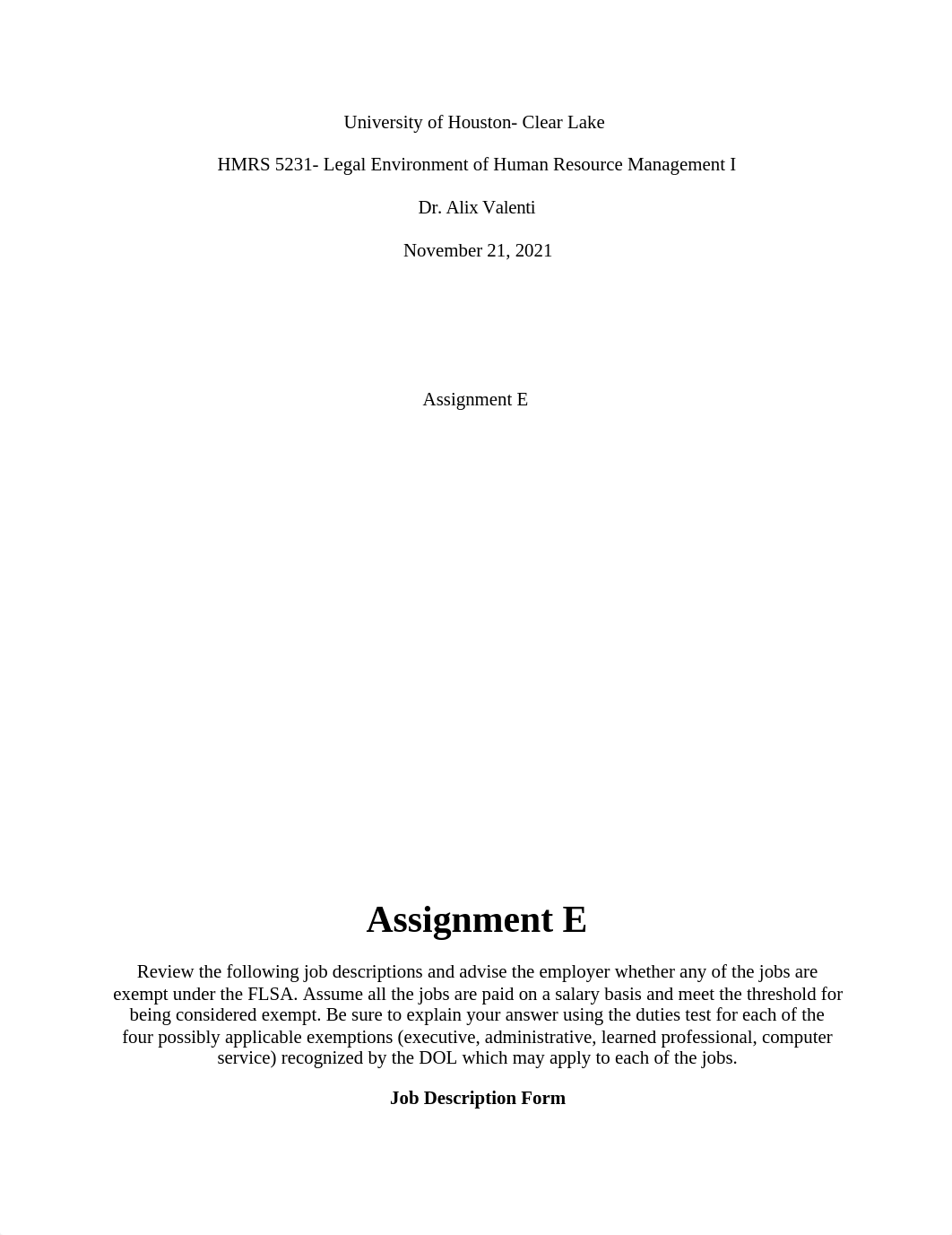 University of Houston- Clear Lake

HMRS 5231- Legal Environment of Human Resource Management I

Dr. Alix Valenti

November 21, 2021

Assignment E

Assignment E

Review the following job descriptions and advise the employer whether any of the jobs are exempt under the FLSA. Assume all the jobs are paid on a salary basis and meet the threshold for being considered exempt. Be sure to explain your answer using the duties test for each of the four possibly applicable exemptions (executive, administrative, learned professional, computer service) recognized by the DOL which may apply to each of the jobs.

Job Description Form